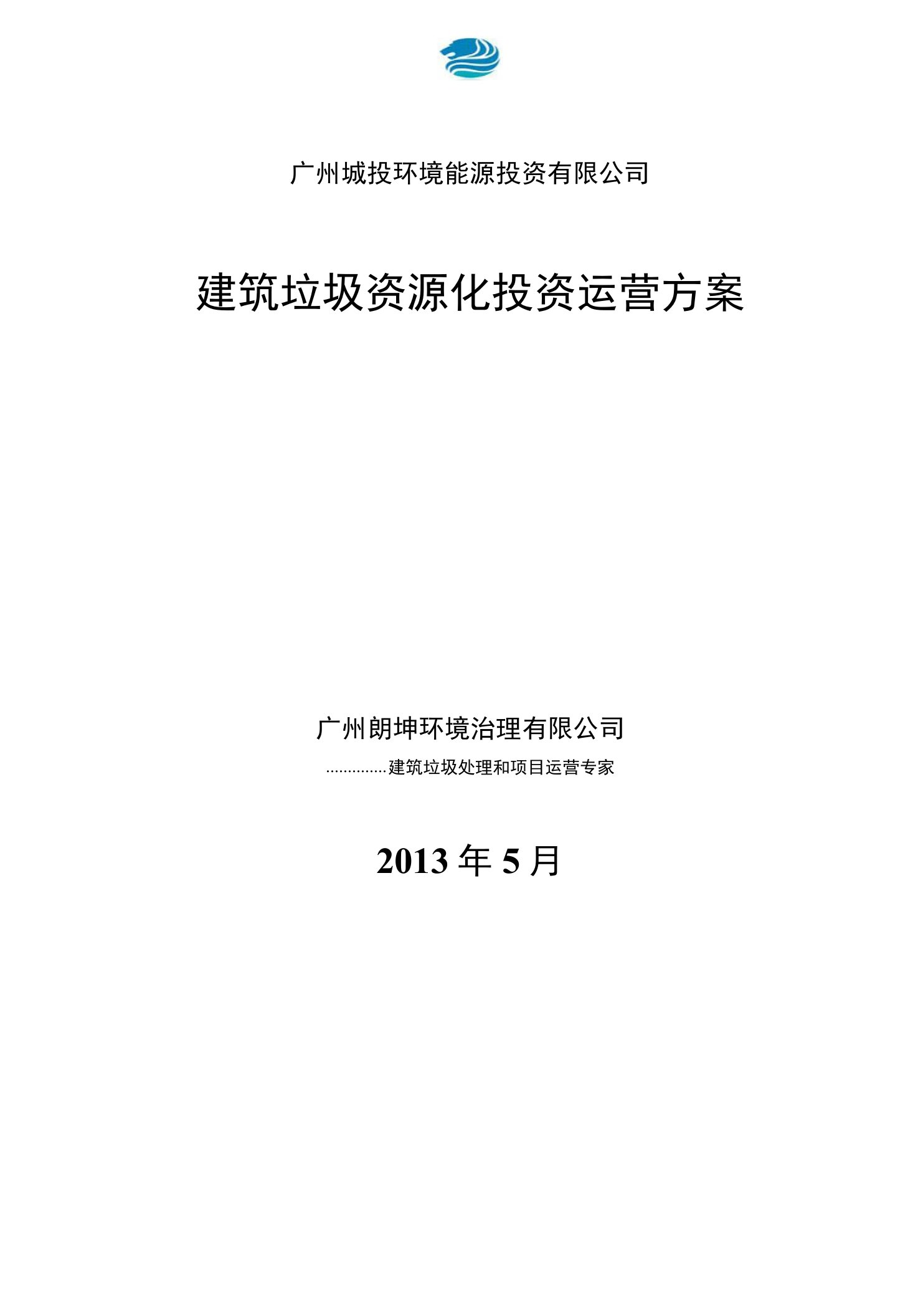 广州城投环境能源投资有限公司

建筑垃圾资源化投资运营方案

广州朗坤环境治理有限公司

..............建筑垃圾处理和项目运营专家

2013 年 5 月